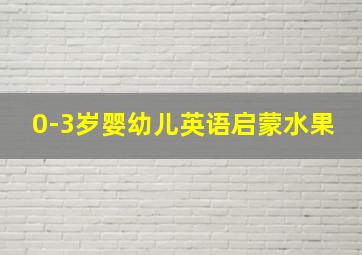 0-3岁婴幼儿英语启蒙水果